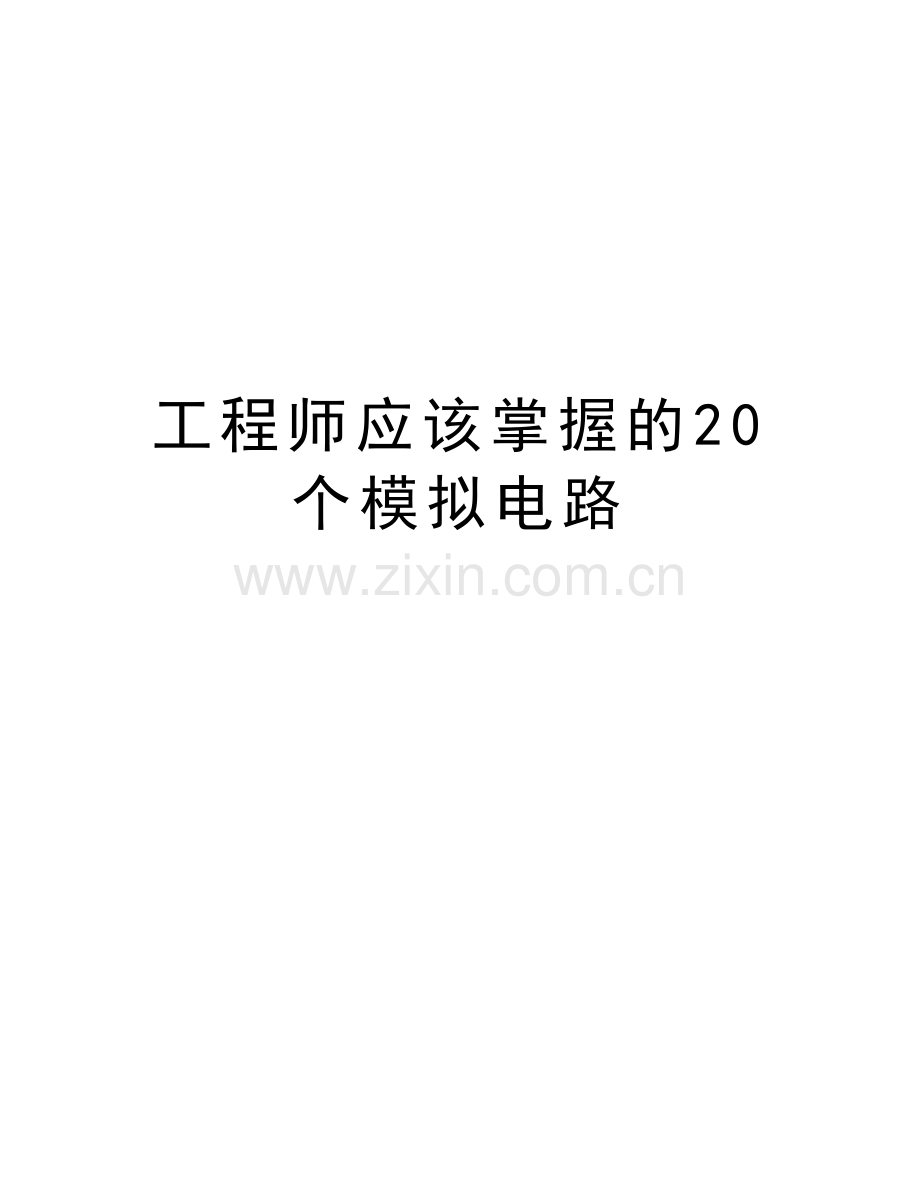 工程师应该掌握的20个模拟电路

www.zixin.com.cn